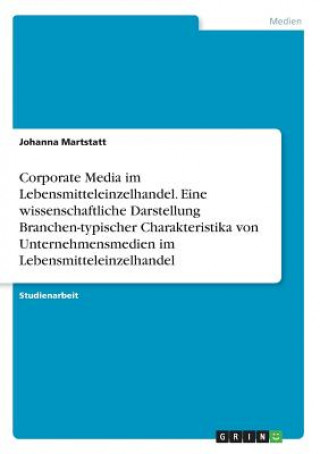 Medien

Johanna Martstatt

Corporate Media im Lebensmitteleinzelhandel. Eine wissenschaftliche Darstellung Branchen-typischer Charakteristika von Unternehmensmedien im Lebensmitteleinzelhandel

Studienarbeit

GRIN